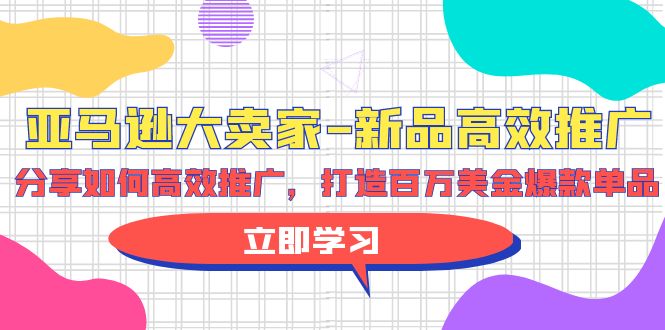 亚马逊大卖家-新品高效推广

分享如何高效推广，打造百万美金爆款单品

立即学习